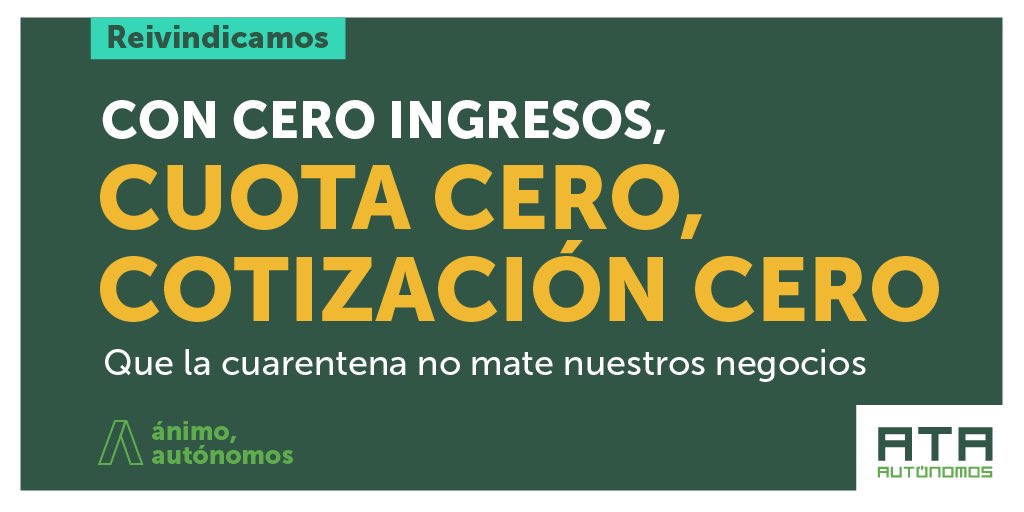 Reivindicamos

CON CERO INGRESOS,
CUOTA CERO,
COTIZACIÓN CERO

Que la cuarentena no mate nuestros negocios

ánimo,
autónomos

ATA
AUTÓNOMOS